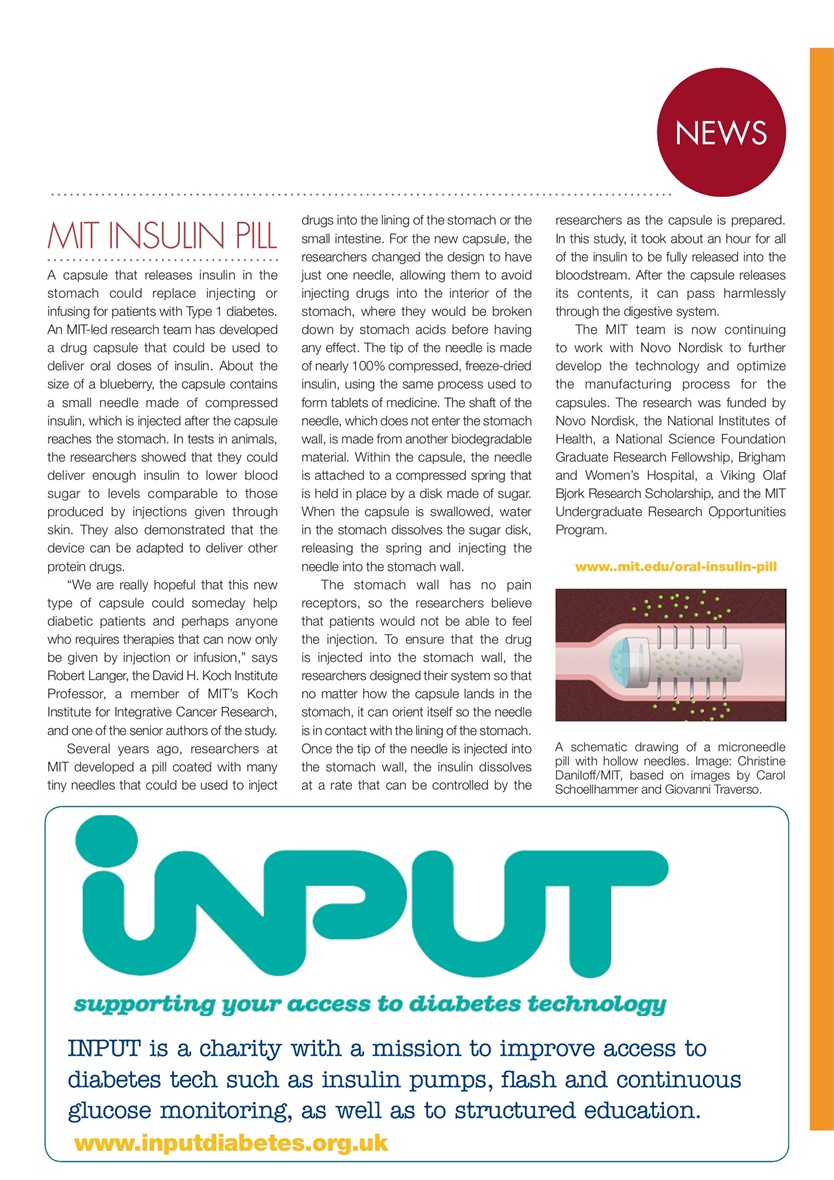 NEWS

MIT INSULIN PILL

A capsule that releases insulin in the stomach could replace injecting or infusing for patients with Type 1 diabetes. An MIT-led research team has developed a drug capsule that could be used to deliver oral doses of insulin. About the size of a blueberry, the capsule contains a small needle made of compressed insulin, which is injected after the capsule reaches the stomach. In tests in animals, the researchers showed that they could deliver enough insulin to lower blood sugar to levels comparable to those produced by injections given through skin. They also demonstrated that the device can be adapted to deliver other protein drugs.

"We are really hopeful that this new type of capsule could someday help diabetic patients and perhaps anyone who requires therapies that can now only be given by injection or infusion," says Robert Langer, the David H. Koch Institute Professor, a member of MIT's Koch Institute for Integrative Cancer Research, and one of the senior authors of the study.

Several years ago, researchers at MIT developed a pill coated with many tiny needles that could be used to inject drugs into the lining of the stomach or the small intestine. For the new capsule, the researchers changed the design to have just one needle, allowing them to avoid injecting drugs into the interior of the stomach, where they would be broken down by stomach acids before having any effect. The tip of the needle is made of nearly 100% compressed, freeze-dried insulin, using the same process used to form tablets of medicine. The shaft of the needle, which does not enter the stomach wall, is made from another biodegradable material. Within the capsule, the needle is attached to a compressed spring that is held in place by a disk made of sugar. When the capsule is swallowed, water in the stomach dissolves the sugar disk, releasing the spring and injecting the needle into the stomach wall.

The stomach wall has no pain receptors, so the researchers believe that patients would not be able to feel the injection. To ensure that the drug is injected into the stomach wall, the researchers designed their system so that no matter how the capsule lands in the stomach, it can orient itself so the needle is in contact with the lining of the stomach. Once the tip of the needle is injected into the stomach wall, the insulin dissolves at a rate that can be controlled by the researchers as the capsule is prepared. In this study, it took about an hour for all of the insulin to be fully released into the bloodstream. After the capsule releases its contents, it can pass harmlessly through the digestive system.

The MIT team is now continuing to work with Novo Nordisk to further develop the technology and optimize the manufacturing process for the capsules. The research was funded by Novo Nordisk, the National Institutes of Health, a National Science Foundation Graduate Research Fellowship, Brigham and Women's Hospital, a Viking Olaf Bjork Research Scholarship, and the MIT Undergraduate Research Opportunities Program.

www..mit.edu/oral-insulin-pill

A schematic drawing of a microneedle pill with hollow needles. Image: Christine Daniloff/MIT, based on images by Carol Schoellhammer and Giovanni Traverso.

INPUT

supporting your access to diabetes technology

INPUT is a charity with a mission to improve access to diabetes tech such as insulin pumps, flash and continuous glucose monitoring, as well as to structured education.

www.inputdiabetes.org.uk